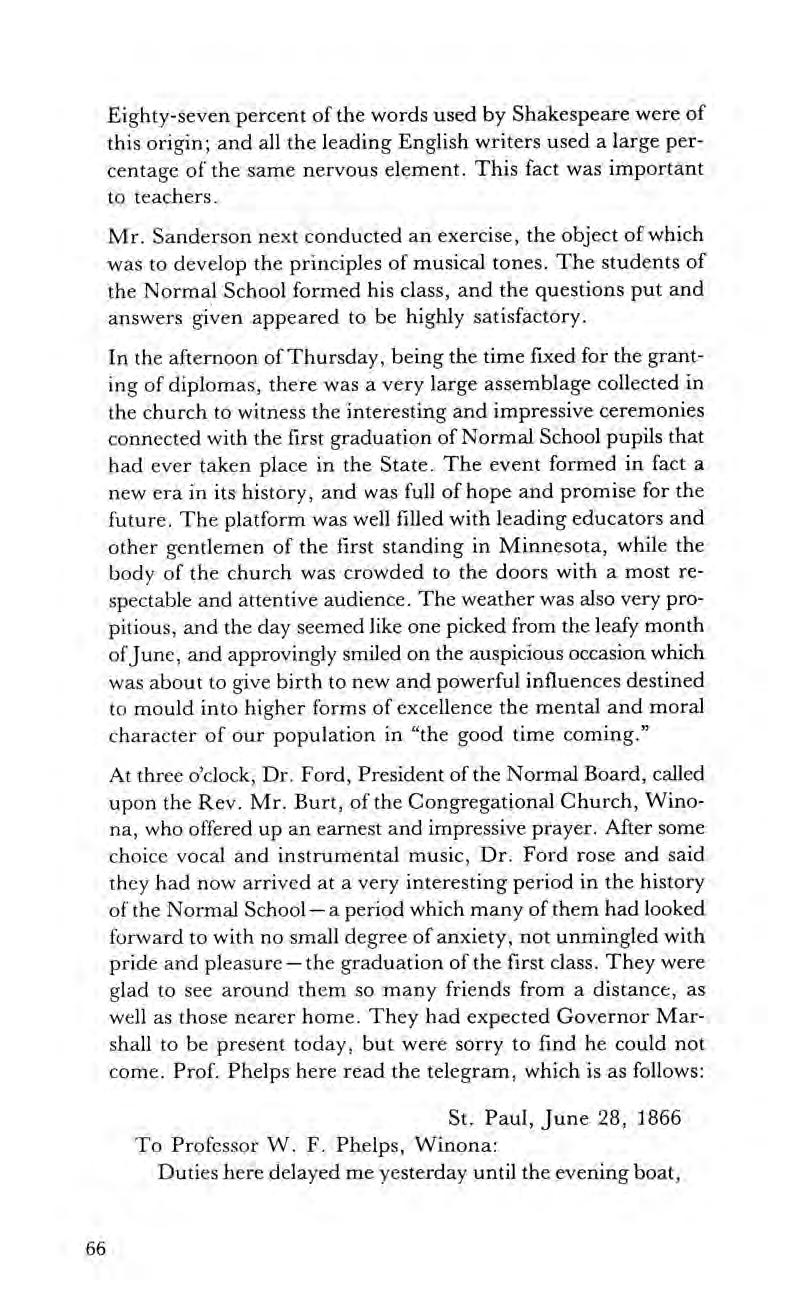 Eighty-seven percent of the words used by Shakespeare were of this origin; and all the leading English writers used a large percentage of the same nervous element. This fact was important to teachers.

Mr. Sanderson next conducted an exercise, the object of which was to develop the principles of musical tones. The students of the Normal School formed his class, and the questions put and answers given appeared to be highly satisfactory.

In the afternoon of Thursday, being the time fixed for the granting of diplomas, there was a very large assemblage collected in the church to witness the interesting and impressive ceremonies connected with the first graduation of Normal School pupils that had ever taken place in the State. The event formed in fact a new era in its history, and was full of hope and promise for the future. The platform was well filled with leading educators and other gentlemen of the first standing in Minnesota, while the body of the church was crowded to the doors with a most respectable and attentive audience. The weather was also very propitious, and the day seemed like one picked from the leafy month of June, and approvingly smiled on the auspicious occasion which was about to give birth to new and powerful influences destined to mould into higher forms of excellence the mental and moral character of our population in "the good time coming."

At three o'clock, Dr. Ford, President of the Normal Board, called upon the Rev. Mr. Burt, of the Congregational Church, Winona, who offered up an earnest and impressive prayer. After some choice vocal and instrumental music, Dr. Ford rose and said they had now arrived at a very interesting period in the history of the Normal School—a period which many of them had looked forward to with no small degree of anxiety, not unmingled with pride and pleasure—the graduation of the first class. They were glad to see around them so many friends from a distance, as well as those nearer home. They had expected Governor Marshall to be present today, but were sorry to find he could not come. Prof. Phelps here read the telegram, which is as follows:

St. Paul, June 28, 1866

To Professor W. F. Phelps, Winona:

Duties here delayed me yesterday until the evening boat,

66